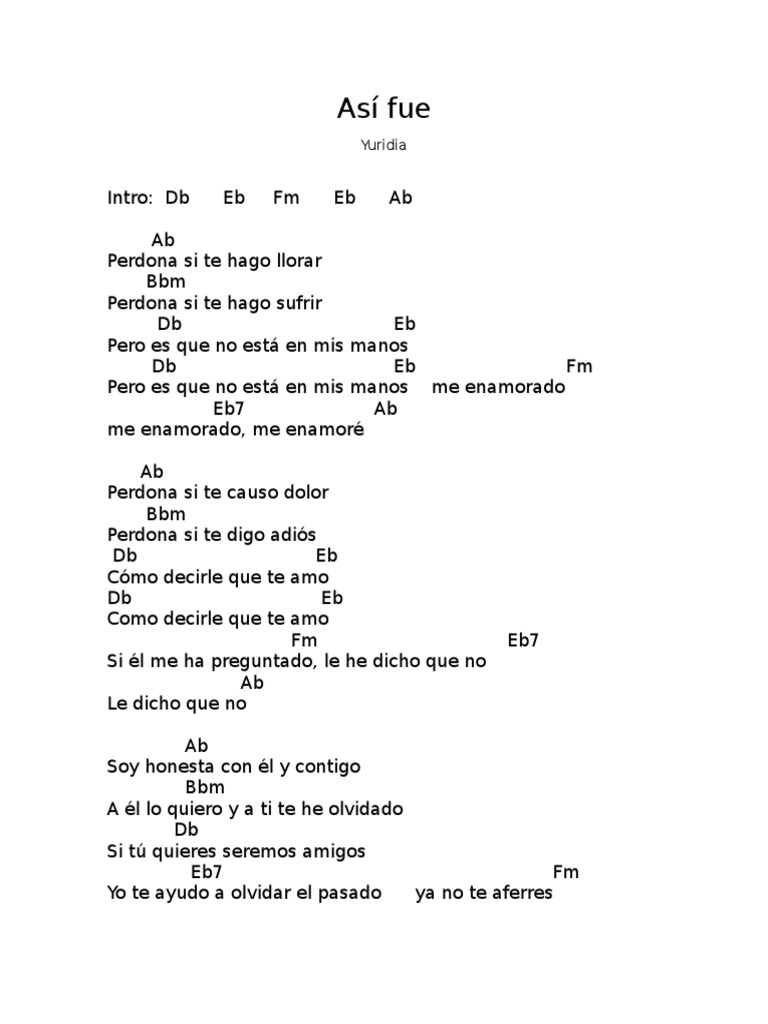 Así fue

Yuridia

Intro: Db Eb Fm Eb Ab

Ab
Perdona si te hago llorar
Bbm
Perdona si te hago sufrir
Db Eb
Pero es que no está en mis manos
Db Eb Fm
Pero es que no está en mis manos me enamorado
Eb7 Ab
me enamorado, me enamoré

Ab
Perdona si te causo dolor
Bbm
Perdona si te digo adiós
Db Eb
Cómo decirle que te amo
Db Eb
Como decirle que te amo
Fm Eb7
Si él me ha preguntado, le he dicho que no
Ab
Le dicho que no

Ab
Soy honesta con él y contigo
Bbm
A él lo quiero y a ti te he olvidado
Db
Si tú quieres seremos amigos
Eb7 Fm
Yo te ayudo a olvidar el pasado ya no te aferres